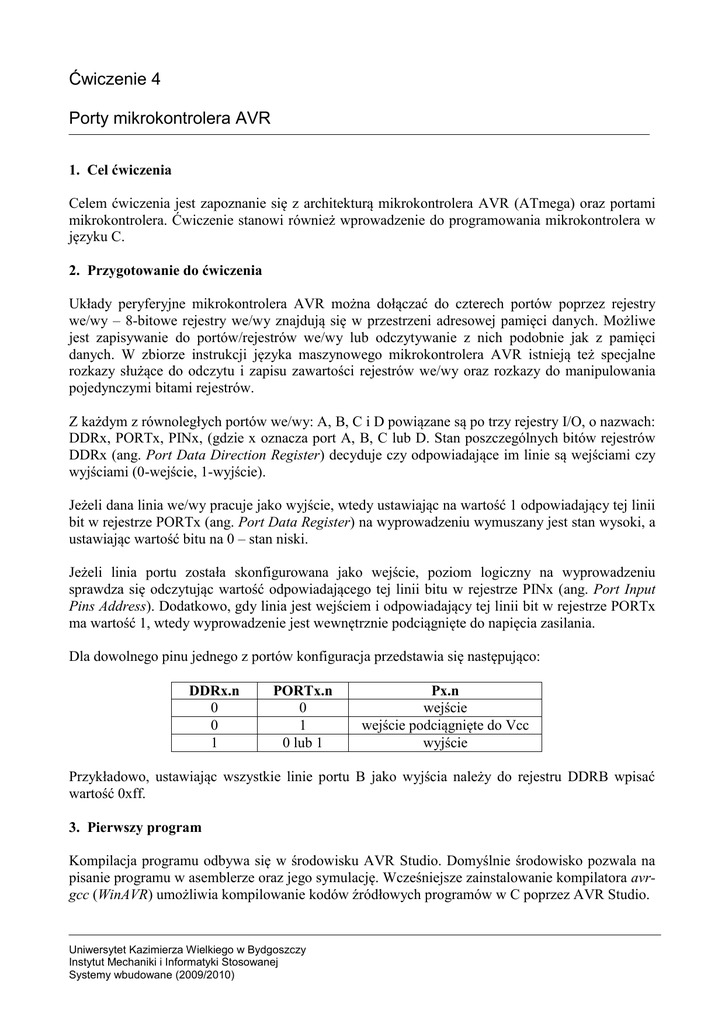 Ćwiczenie 4

Porty mikrokontrolera AVR

1. Cel ćwiczenia

Celem ćwiczenia jest zapoznanie się z architekturą mikrokontrolera AVR (ATmega) oraz portami mikrokontrolera. Ćwiczenie stanowi również wprowadzenie do programowania mikrokontrolera w języku C.

2. Przygotowanie do ćwiczenia

Układy peryferyjne mikrokontrolera AVR można dołączać do czterech portów poprzez rejestry we/wy – 8-bitowe rejestry we/wy znajdują się w przestrzeni adresowej pamięci danych. Możliwe jest zapisywanie do portów/rejestrów we/wy lub odczytywanie z nich podobnie jak z pamięci danych. W zbiorze instrukcji języka maszynowego mikrokontrolera AVR istnieją też specjalne rozkazy służące do odczytu i zapisu zawartości rejestrów we/wy oraz rozkazy do manipulowania pojedynczymi bitami rejestrów.

Z każdym z równoległych portów we/wy: A, B, C i D powiązane są po trzy rejestry I/O, o nazwach: DDRx, PORTx, PINx, (gdzie x oznacza port A, B, C lub D. Stan poszczególnych bitów rejestrów DDRx (ang. Port Data Direction Register) decyduje czy odpowiadające im linie są wejściami czy wyjściami (0-wejście, 1-wyjście).

Jeżeli dana linia we/wy pracuje jako wyjście, wtedy ustawiając na wartość 1 odpowiadający tej linii bit w rejestrze PORTx (ang. Port Data Register) na wyprowadzeniu wymuszany jest stan wysoki, a ustawiając wartość bitu na 0 – stan niski.

Jeżeli linia portu została skonfigurowana jako wejście, poziom logiczny na wyprowadzeniu sprawdza się odczytując wartość odpowiadającego tej linii bitu w rejestrze PINx (ang. Port Input Pins Address). Dodatkowo, gdy linia jest wejściem i odpowiadający tej linii bit w rejestrze PORTx ma wartość 1, wtedy wyprowadzenie jest wewnętrznie podciągnięte do napięcia zasilania.

Dla dowolnego pinu jednego z portów konfiguracja przedstawia się następująco:

| DDRx.n | PORTx.n | Px.n |
|---|---|---|
| 0 | 0 | wejście |
| 0 | 1 | wejście podciągnięte do Vcc |
| 1 | 0 lub 1 | wyjście |

Przykładowo, ustawiając wszystkie linie portu B jako wyjścia należy do rejestru DDRB wpisać wartość 0xff.

3. Pierwszy program

Kompilacja programu odbywa się w środowisku AVR Studio. Domyślnie środowisko pozwala na pisanie programu w asemblerze oraz jego symulację. Wcześniejsze zainstalowanie kompilatora avr-gcc (WinAVR) umożliwia kompilowanie kodów źródłowych programów w C poprzez AVR Studio.

Uniwersytet Kazimierza Wielkiego w Bydgoszczy
Instytut Mechaniki i Informatyki Stosowanej
Systemy wbudowane (2009/2010)